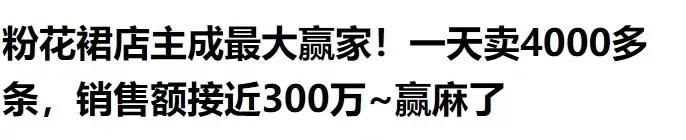 粉花裙店主成最大赢家！一天卖4000多条，销售额接近300万~赢麻了